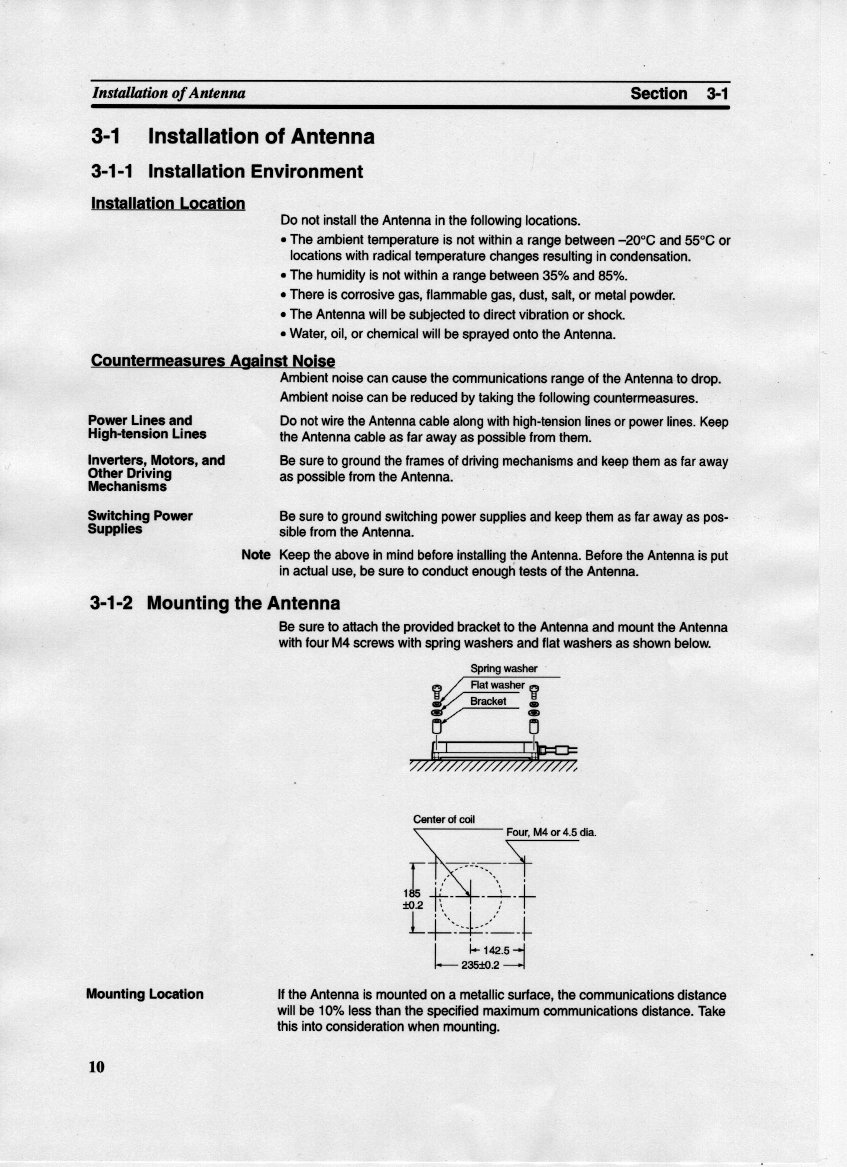 Installation of Antenna Section 3-1

3-1 Installation of Antenna

3-1-1 Installation Environment

Installation Location

Do not install the Antenna in the following locations.

• The ambient temperature is not within a range between –20°C and 55°C or locations with radical temperature changes resulting in condensation.
• The humidity is not within a range between 35% and 85%.
• There is corrosive gas, flammable gas, dust, salt, or metal powder.
• The Antenna will be subjected to direct vibration or shock.
• Water, oil, or chemical will be sprayed onto the Antenna.

Countermeasures Against Noise

Ambient noise can cause the communications range of the Antenna to drop.

Ambient noise can be reduced by taking the following countermeasures.

Power Lines and High-tension Lines

Do not wire the Antenna cable along with high-tension lines or power lines. Keep the Antenna cable as far away as possible from them.

Inverters, Motors, and Other Driving Mechanisms

Be sure to ground the frames of driving mechanisms and keep them as far away as possible from the Antenna.

Switching Power Supplies

Be sure to ground switching power supplies and keep them as far away as possible from the Antenna.

Note Keep the above in mind before installing the Antenna. Before the Antenna is put in actual use, be sure to conduct enough tests of the Antenna.

3-1-2 Mounting the Antenna

Be sure to attach the provided bracket to the Antenna and mount the Antenna with four M4 screws with spring washers and flat washers as shown below.

Spring washer
Flat washer
Bracket

Center of coil
Four, M4 or 4.5 dia.
185 ±0.2
142.5
235±0.2

Mounting Location

If the Antenna is mounted on a metallic surface, the communications distance will be 10% less than the specified maximum communications distance. Take this into consideration when mounting.

10